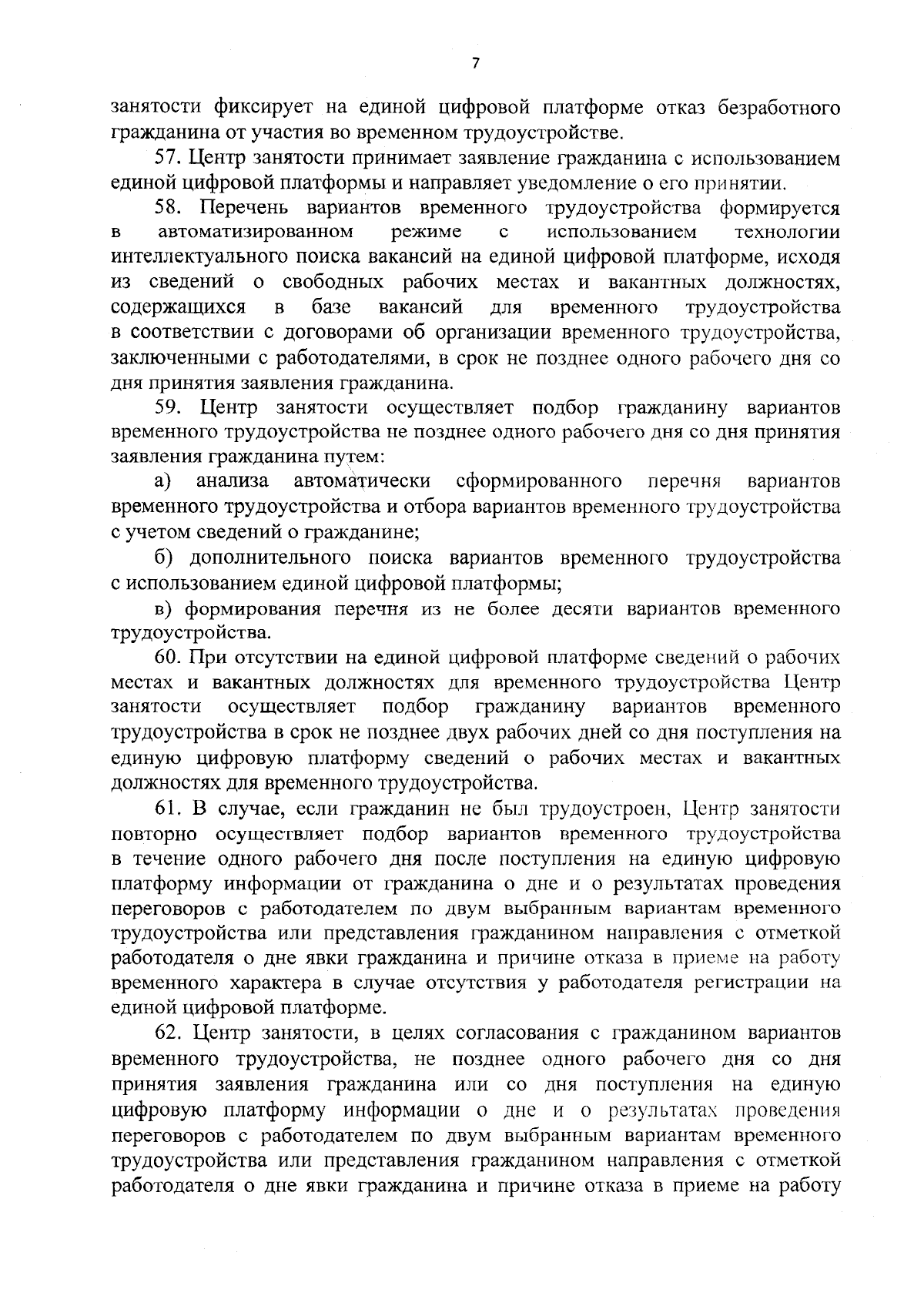 7

занятости фиксирует на единой цифровой платформе отказ безработного гражданина от участия во временном трудоустройстве.

57. Центр занятости принимает заявление гражданина с использованием единой цифровой платформы и направляет уведомление о его принятии.

58. Перечень вариантов временного трудоустройства формируется в автоматизированном режиме с использованием технологии интеллектуального поиска вакансий на единой цифровой платформе, исходя из сведений о свободных рабочих местах и вакантных должностях, содержащихся в базе вакансий для временного трудоустройства в соответствии с договорами об организации временного трудоустройства, заключенными с работодателями, в срок не позднее одного рабочего дня со дня принятия заявления гражданина.

59. Центр занятости осуществляет подбор гражданину вариантов временного трудоустройства не позднее одного рабочего дня со дня принятия заявления гражданина путем:

а) анализа автоматически сформированного перечня вариантов временного трудоустройства и отбора вариантов временного трудоустройства с учетом сведений о гражданине;

б) дополнительного поиска вариантов временного трудоустройства с использованием единой цифровой платформы;

в) формирования перечня из не более десяти вариантов временного трудоустройства.

60. При отсутствии на единой цифровой платформе сведений о рабочих местах и вакантных должностях для временного трудоустройства Центр занятости осуществляет подбор гражданину вариантов временного трудоустройства в срок не позднее двух рабочих дней со дня поступления на единую цифровую платформу сведений о рабочих местах и вакантных должностях для временного трудоустройства.

61. В случае, если гражданин не был трудоустроен, Центр занятости повторно осуществляет подбор вариантов временного трудоустройства в течение одного рабочего дня после поступления на единую цифровую платформу информации от гражданина о дне и о результатах проведения переговоров с работодателем по двум выбранным вариантам временного трудоустройства или представления гражданином направления с отметкой работодателя о дне явки гражданина и причине отказа в приеме на работу временного характера в случае отсутствия у работодателя регистрации на единой цифровой платформе.

62. Центр занятости, в целях согласования с гражданином вариантов временного трудоустройства, не позднее одного рабочего дня со дня принятия заявления гражданина или со дня поступления на единую цифровую платформу информации о дне и о результатах проведения переговоров с работодателем по двум выбранным вариантам временного трудоустройства или представления гражданином направления с отметкой работодателя о дне явки гражданина и причине отказа в приеме на работу